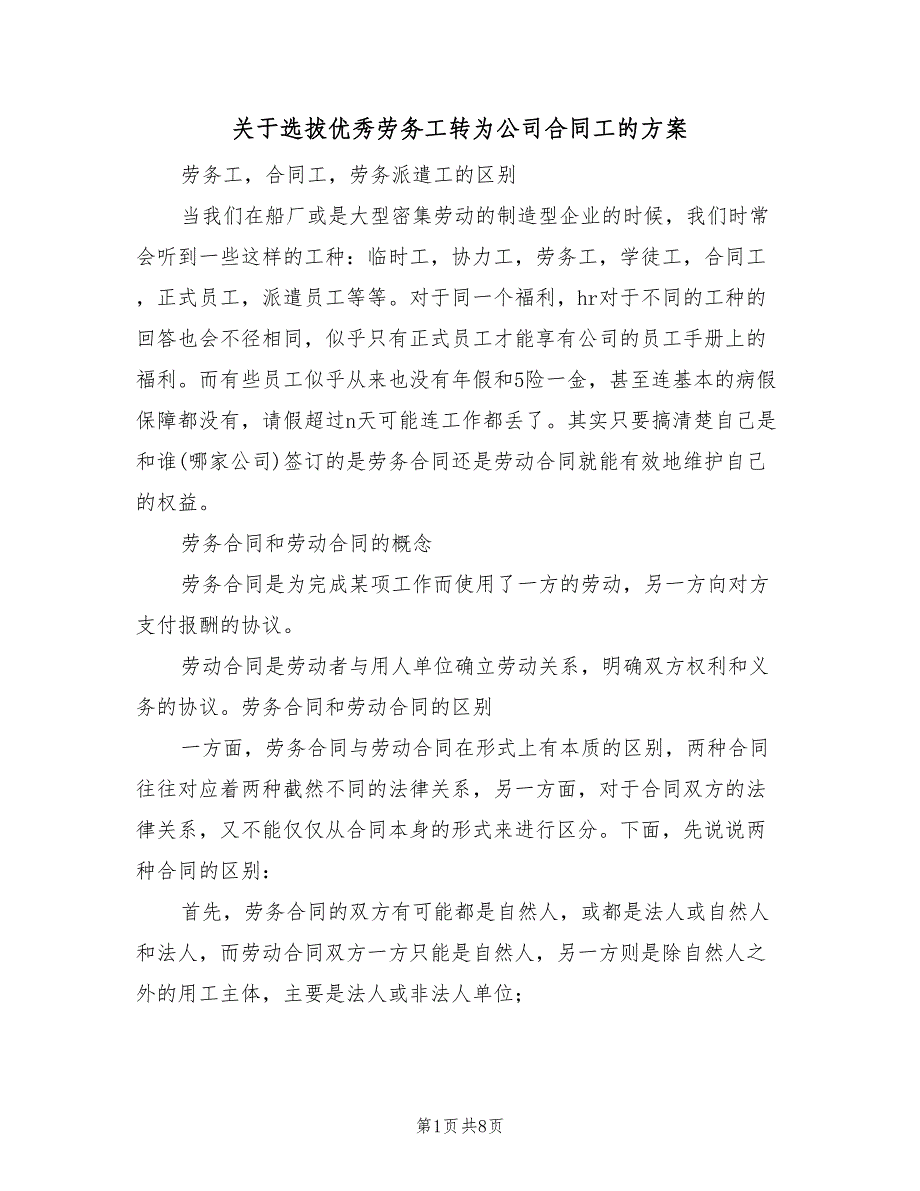 关于选拔优秀劳务工转为公司合同工的方案

劳务工，合同工，劳务派遣工的区别

当我们在船厂或是大型密集劳动的制造型企业的时候，我们时常会听到一些这样的工种：临时工，协力工，劳务工，学徒工，合同工，正式员工，派遣员工等等。对于同一个福利，hr对于不同的工种的回答也会不径相同，似乎只有正式员工才能享有公司的员工手册上的福利。而有些员工似乎从来也没有年假和5险一金，甚至连基本的病假保障都没有，请假超过n天可能连工作都丢了。其实只要搞清楚自己是和谁(哪家公司)签订的是劳务合同还是劳动合同就能有效地维护自己的权益。

劳务合同和劳动合同的概念

劳务合同是为完成某项工作而使用了一方的劳动，另一方向对方支付报酬的协议。

劳动合同是劳动者与用人单位确立劳动关系，明确双方权利和义务的协议。劳务合同和劳动合同的区别

一方面，劳务合同与劳动合同在形式上有本质的区别，两种合同往往对应着两种截然不同的法律关系，另一方面，对于合同双方的法律关系，又不能仅仅从合同本身的形式来进行区分。下面，先说说两种合同的区别：

首先，劳务合同的双方有可能都是自然人，或都是法人或自然人和法人，而劳动合同双方一方只能是自然人，另一方则是除自然人之外的用工主体，主要是法人或非法人单位；

第1页 共8页